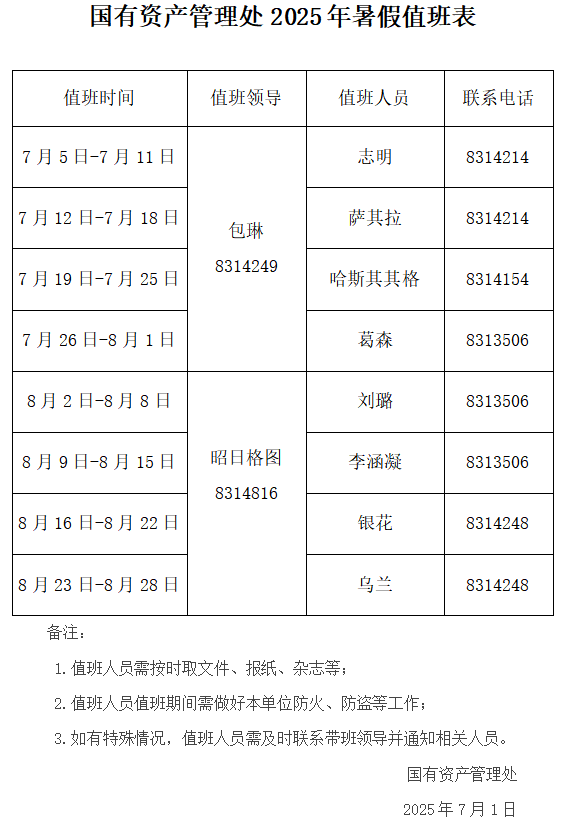 国有资产管理处2025年暑假值班表

| 值班时间 | 值班领导 | 值班人员 | 联系电话 |
|---|---|---|---|
| 7月5日-7月11日 | 包琳 8314249 | 志明 | 8314214 |
| 7月12日-7月18日 | | 萨其拉 | 8314214 |
| 7月19日-7月25日 | | 哈斯其其格 | 8314154 |
| 7月26日-8月1日 | | 葛森 | 8313506 |
| 8月2日-8月8日 | 昭日格图 8314816 | 刘璐 | 8313506 |
| 8月9日-8月15日 | | 李涵凝 | 8313506 |
| 8月16日-8月22日 | | 银花 | 8314248 |
| 8月23日-8月28日 | | 乌兰 | 8314248 |

备注：

1.值班人员需按时取文件、报纸、杂志等；

2.值班人员值班期间需做好本单位防火、防盗等工作；

3.如有特殊情况，值班人员需及时联系带班领导并通知相关人员。

国有资产管理处

2025年7月1日